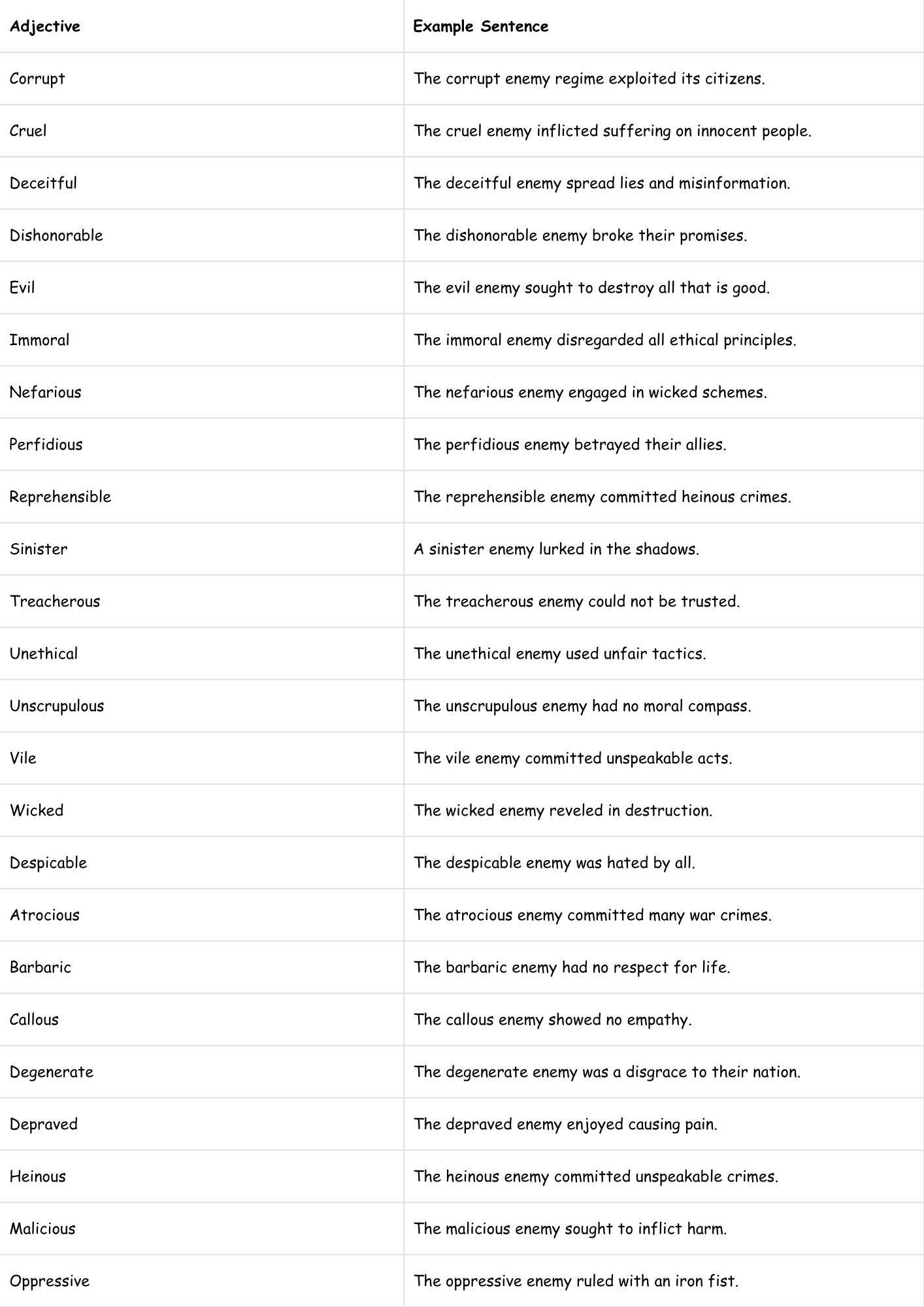 | Adjective | Example Sentence |
|---|---|
| Corrupt | The corrupt enemy regime exploited its citizens. |
| Cruel | The cruel enemy inflicted suffering on innocent people. |
| Deceitful | The deceitful enemy spread lies and misinformation. |
| Dishonorable | The dishonorable enemy broke their promises. |
| Evil | The evil enemy sought to destroy all that is good. |
| Immoral | The immoral enemy disregarded all ethical principles. |
| Nefarious | The nefarious enemy engaged in wicked schemes. |
| Perfidious | The perfidious enemy betrayed their allies. |
| Reprehensible | The reprehensible enemy committed heinous crimes. |
| Sinister | A sinister enemy lurked in the shadows. |
| Treacherous | The treacherous enemy could not be trusted. |
| Unethical | The unethical enemy used unfair tactics. |
| Unscrupulous | The unscrupulous enemy had no moral compass. |
| Vile | The vile enemy committed unspeakable acts. |
| Wicked | The wicked enemy reveled in destruction. |
| Despicable | The despicable enemy was hated by all. |
| Atrocious | The atrocious enemy committed many war crimes. |
| Barbaric | The barbaric enemy had no respect for life. |
| Callous | The callous enemy showed no empathy. |
| Degenerate | The degenerate enemy was a disgrace to their nation. |
| Depraved | The depraved enemy enjoyed causing pain. |
| Heinous | The heinous enemy committed unspeakable crimes. |
| Malicious | The malicious enemy sought to inflict harm. |
| Oppressive | The oppressive enemy ruled with an iron fist. |